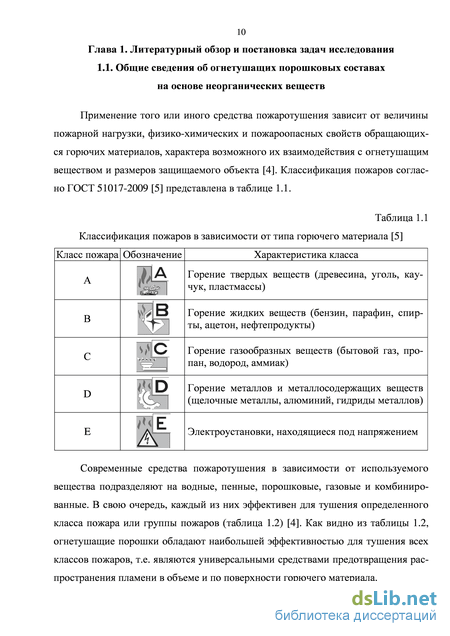 10

Глава 1. Литературный обзор и постановка задач исследования

1.1. Общие сведения об огнетушащих порошковых составах на основе неорганических веществ

Применение того или иного средства пожаротушения зависит от величины пожарной нагрузки, физико-химических и пожароопасных свойств обращающихся горючих материалов, характера возможного их взаимодействия с огнетушащим веществом и размеров защищаемого объекта [4]. Классификация пожаров согласно ГОСТ 51017-2009 [5] представлена в таблице 1.1.

Таблица 1.1

Классификация пожаров в зависимости от типа горючего материала [5]

| Класс пожара | Обозначение | Характеристика класса |
|---|---|---|
| A | A | Горение твердых веществ (древесина, уголь, каучук, пластмассы) |
| B | B | Горение жидких веществ (бензин, парафин, спирты, ацетон, нефтепродукты) |
| C | C | Горение газообразных веществ (бытовой газ, пропан, водород, аммиак) |
| D | D | Горение металлов и металлосодержащих веществ (щелочные металлы, алюминий, гидриды металлов) |
| E | E | Электроустановки, находящиеся под напряжением |

Современные средства пожаротушения в зависимости от используемого вещества подразделяют на водные, пенные, порошковые, газовые и комбинированные. В свою очередь, каждый из них эффективен для тушения определенного класса пожара или группы пожаров (таблица 1.2) [4]. Как видно из таблицы 1.2, огнетушащие порошки обладают наибольшей эффективностью для тушения всех классов пожаров, т.е. являются универсальными средствами предотвращения распространения пламени в объеме и по поверхности горючего материала.

dsLib.net
библиотека диссертаций